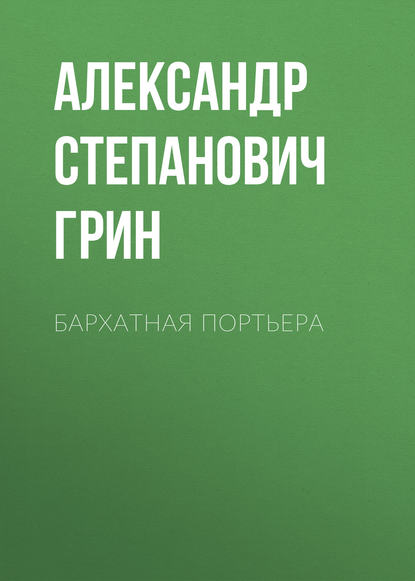 АЛЕКСАНДР СТЕПАНОВИЧ ГРИН

БАРХАТНАЯ ПОРТЬЕРА